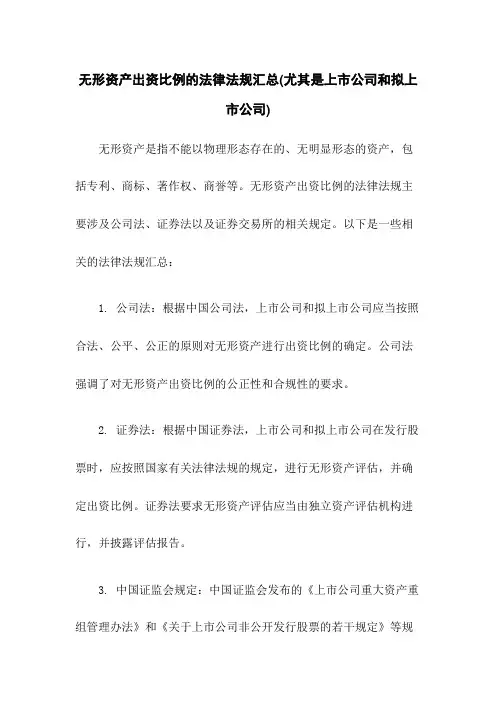 无形资产出资比例的法律法规汇总(尤其是上市公司和拟上市公司)

无形资产是指不能以物理形态存在的、无明显形态的资产，包括专利、商标、著作权、商誉等。无形资产出资比例的法律法规主要涉及公司法、证券法以及证券交易所的相关规定。以下是一些相关的法律法规汇总：

1. 公司法：根据中国公司法，上市公司和拟上市公司应当按照合法、公平、公正的原则对无形资产进行出资比例的确定。公司法强调了对无形资产出资比例的公正性和合规性的要求。

2. 证券法：根据中国证券法，上市公司和拟上市公司在发行股票时，应按照国家有关法律法规的规定，进行无形资产评估，并确定出资比例。证券法要求无形资产评估应当由独立资产评估机构进行，并披露评估报告。

3. 中国证监会规定：中国证监会发布的《上市公司重大资产重组管理办法》和《关于上市公司非公开发行股票的若干规定》等规